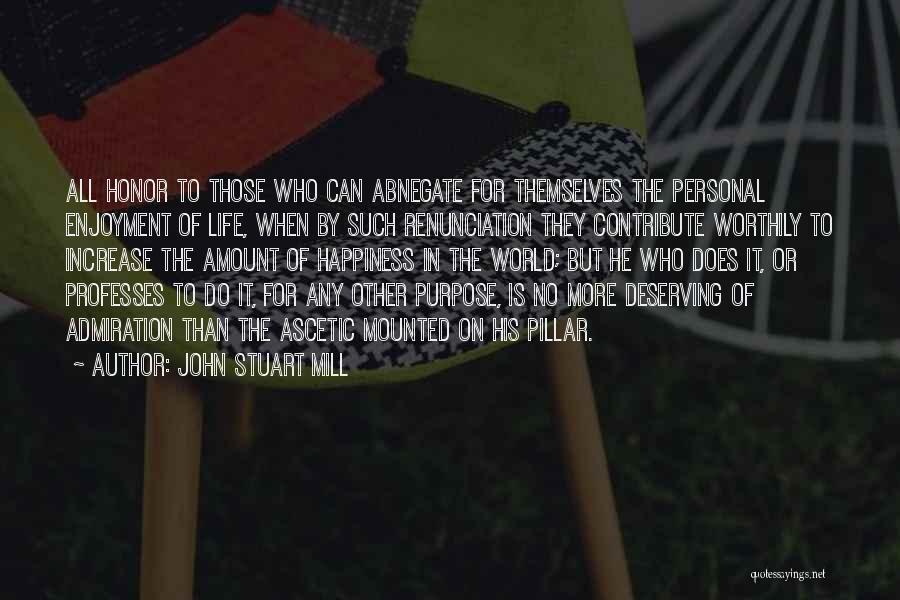 ALL HONOR TO THOSE WHO CAN ABNEGATE FOR THEMSELVES THE PERSONAL ENJOYMENT OF LIFE, WHEN BY SUCH RENUNCIATION THEY CONTRIBUTE WORTHILY TO INCREASE THE AMOUNT OF HAPPINESS IN THE WORLD; BUT HE WHO DOES IT, OR PROFESSES TO DO IT, FOR ANY OTHER PURPOSE, IS NO MORE DESERVING OF ADMIRATION THAN THE ASCETIC MOUNTED ON HIS PILLAR.

~ AUTHOR: JOHN STUART MILL

quotessayings.net